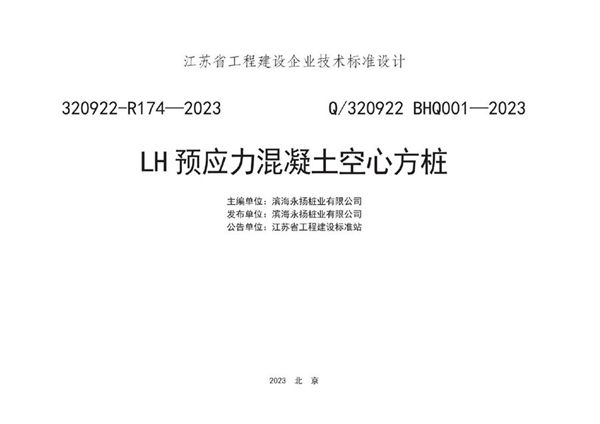 江苏省工程建设企业技术标准设计

320922-R174—2023

Q/320922 BHQ001—2023

LH 预应力混凝土空心方桩

主编单位：滨海永扬桩业有限公司
发布单位：滨海永扬桩业有限公司
公告单位：江苏省工程建设标准站

2023 北 京